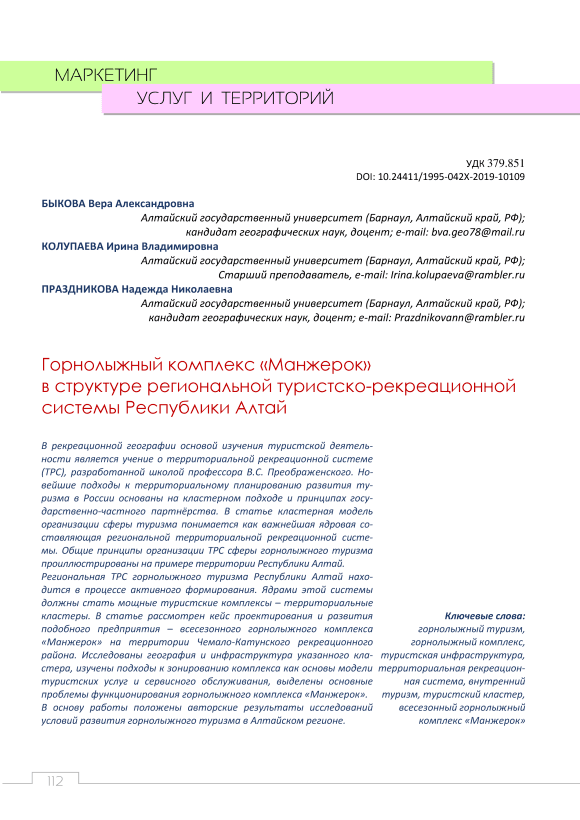 МАРКЕТИНГ
УСЛУГ И ТЕРРИТОРИЙ

УДК 379.851
DOI: 10.24411/1995-042X-2019-10109

БЫКОВА Вера Александровна
Алтайский государственный университет (Барнаул, Алтайский край, РФ); кандидат географических наук, доцент; e-mail: bva.geo78@mail.ru
КОЛУПАЕВА Ирина Владимировна
Алтайский государственный университет (Барнаул, Алтайский край, РФ); Старший преподаватель, e-mail: Irina.kolupaeva@rambler.ru
ПРАЗДНИКОВА Надежда Николаевна
Алтайский государственный университет (Барнаул, Алтайский край, РФ); кандидат географических наук, доцент; e-mail: Prazdnikovann@rambler.ru

Горнолыжный комплекс «Манжерок» в структуре региональной туристско-рекреационной системы Республики Алтай

В рекреационной географии основой изучения туристской деятельности является учение о территориальной рекреационной системе (ТРС), разработанной школой профессора В.С. Преображенского. Новейшие подходы к территориальному планированию развития туризма в России основаны на кластерном подходе и принципах государственно-частного партнёрства. В статье кластерная модель организации сферы туризма понимается как важнейшая ядровая составляющая региональной территориальной рекреационной системы. Общие принципы организации ТРС сферы горнолыжного туризма проиллюстрированы на примере территории Республики Алтай.
Региональная ТРС горнолыжного туризма Республики Алтай находится в процессе активного формирования. Ядрами этой системы должны стать мощные туристские комплексы – территориальные кластеры. В статье рассмотрен кейс проектирования и развития подобного предприятия – всесезонного горнолыжного комплекса «Манжерок» на территории Чемало-Катунского рекреационного района. Исследованы география и инфраструктура указанного кластера, изучены подходы к зонированию комплекса как основы модели туристских услуг и сервисного обслуживания, выделены основные проблемы функционирования горнолыжного комплекса «Манжерок».
В основу работы положены авторские результаты исследований условий развития горнолыжного туризма в Алтайском регионе.

Ключевые слова: горнолыжный туризм, горнолыжный комплекс, туристская инфраструктура, территориальная рекреационная система, внутренний туризм, туристский кластер, всесезонный горнолыжный комплекс «Манжерок»

112